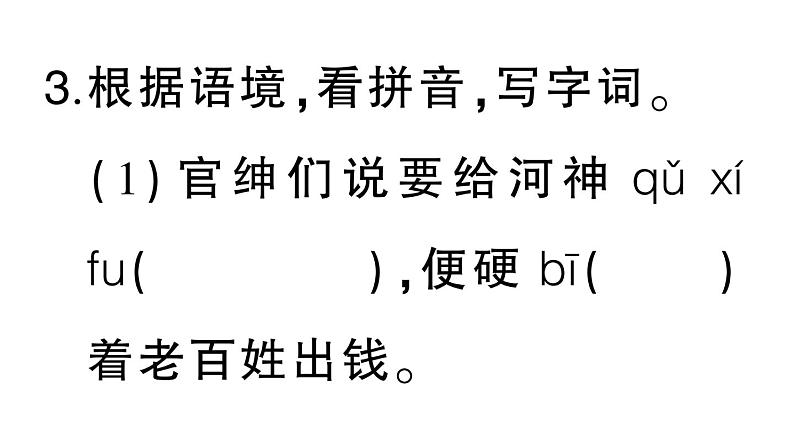 3.根据语境,看拼音,写字词。

(1)官绅们说要给河神 qǔ xí fu(　　　　),便硬 bī(　　)着老百姓出钱。